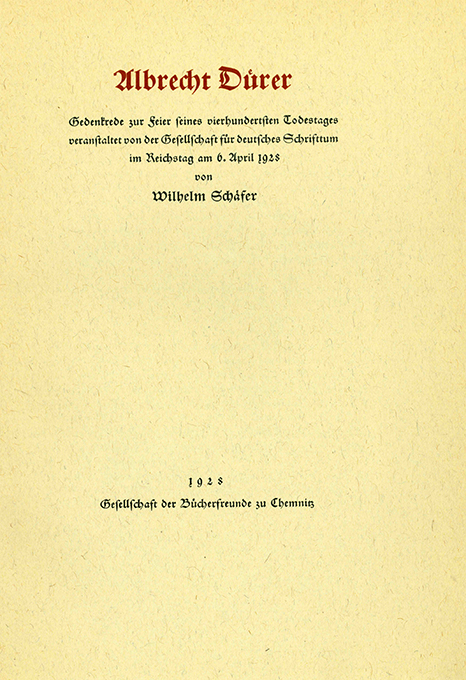 Albrecht Dürer

Gedenkrede zur Feier seines vierhundertsten Todestages veranstaltet von der Gesellschaft für deutsches Schrifttum im Reichstag am 6. April 1928
von
Wilhelm Schäfer

1928
Gesellschaft der Bücherfreunde zu Chemnitz